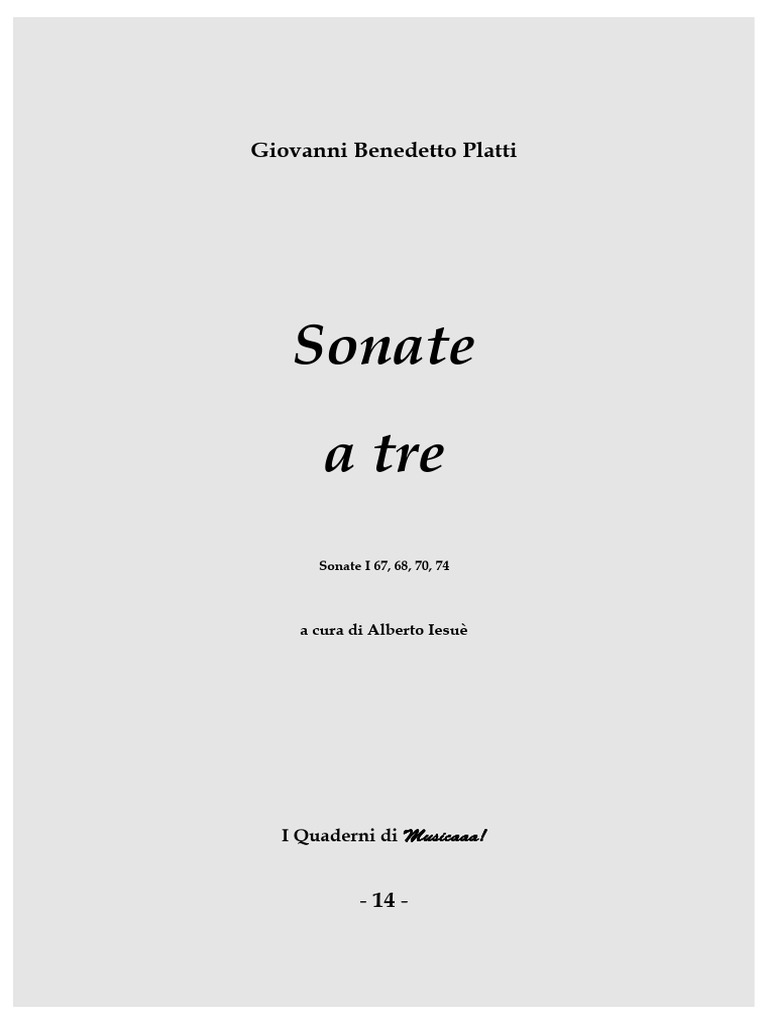 Giovanni Benedetto Platti

Sonate

a tre

Sonate I 67, 68, 70, 74

a cura di Alberto Iesuè

I Quaderni di Musicaaa!

- 14 -